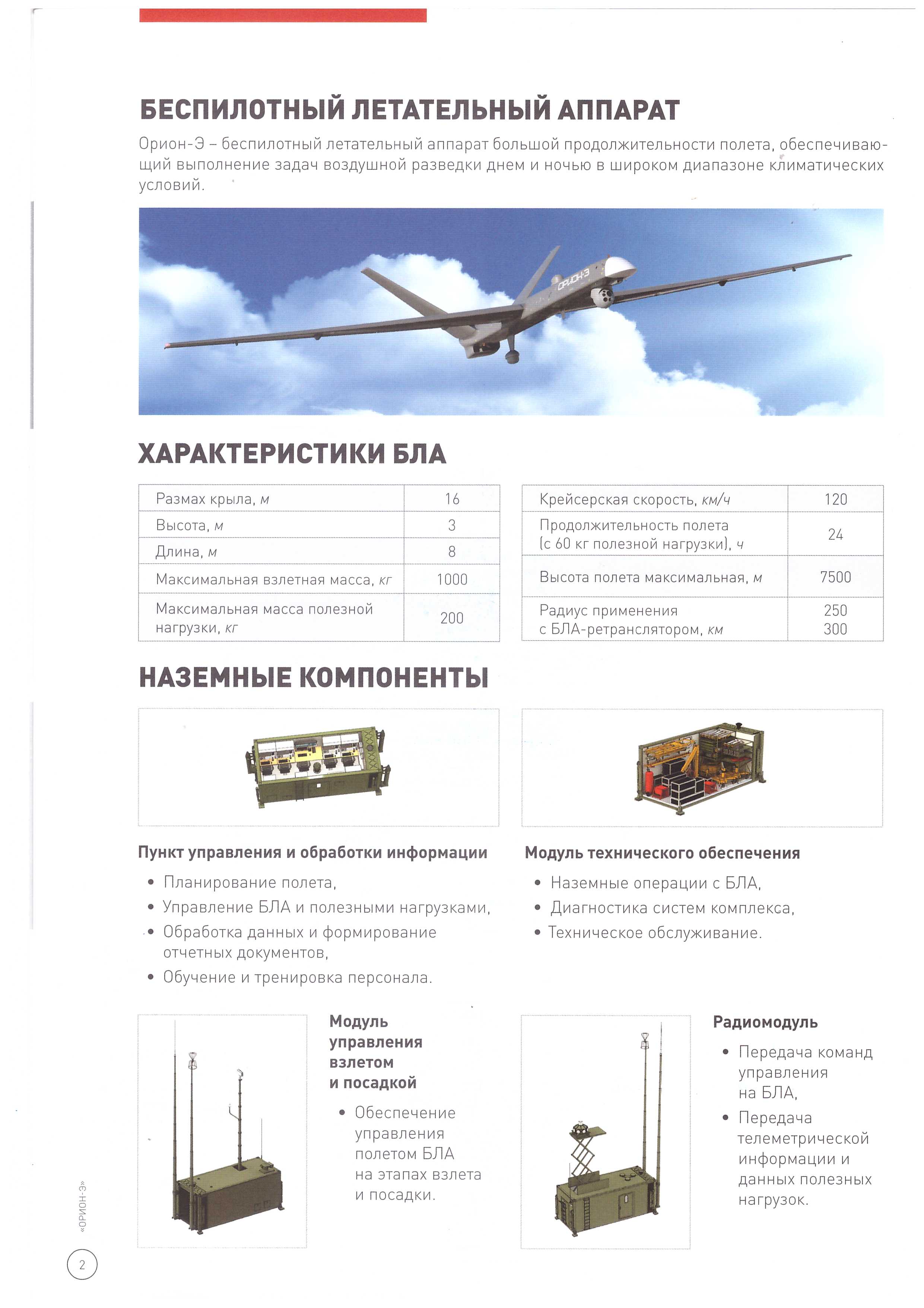 БЕСПИЛОТНЫЙ ЛЕТАТЕЛЬНЫЙ АППАРАТ

Орион-Э – беспилотный летательный аппарат большой продолжительности полета, обеспечивающий выполнение задач воздушной разведки днем и ночью в широком диапазоне климатических условий.

ОРИОН-Э

ХАРАКТЕРИСТИКИ БЛА

| Размах крыла, м | 16 |
|---|---|
| Высота, м | 3 |
| Длина, м | 8 |
| Максимальная взлетная масса, кг | 1000 |
| Максимальная масса полезной нагрузки, кг | 200 |

| Крейсерская скорость, км/ч | 120 |
|---|---|
| Продолжительность полета (с 60 кг полезной нагрузки), ч | 24 |
| Высота полета максимальная, м | 7500 |
| Радиус применения с БЛА-ретранслятором, км | 250 300 |

НАЗЕМНЫЕ КОМПОНЕНТЫ

Пункт управления и обработки информации
• Планирование полета,
• Управление БЛА и полезными нагрузками,
• Обработка данных и формирование отчетных документов,
• Обучение и тренировка персонала.

Модуль технического обеспечения
• Наземные операции с БЛА,
• Диагностика систем комплекса,
• Техническое обслуживание.

Модуль управления взлетом и посадкой
• Обеспечение управления полетом БЛА на этапах взлета и посадки.

Радиомодуль
• Передача команд управления на БЛА,
• Передача телеметрической информации и данных полезных нагрузок.

«ОРИОН-Э»

2